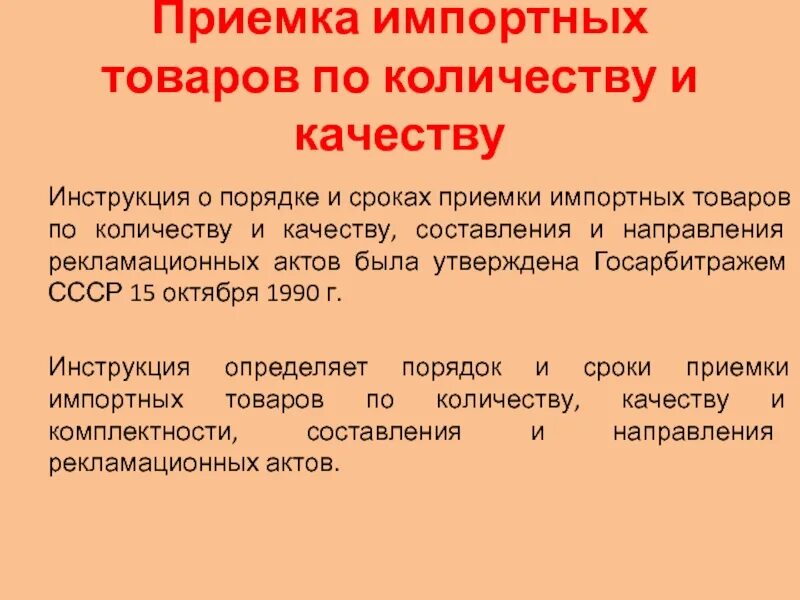 Приемка импортных товаров по количеству и качеству

Инструкция о порядке и сроках приемки импортных товаров по количеству и качеству, составления и направления рекламационных актов была утверждена Госарбитражем СССР 15 октября 1990 г.

Инструкция определяет порядок и сроки приемки импортных товаров по количеству, качеству и комплектности, составления и направления рекламационных актов.